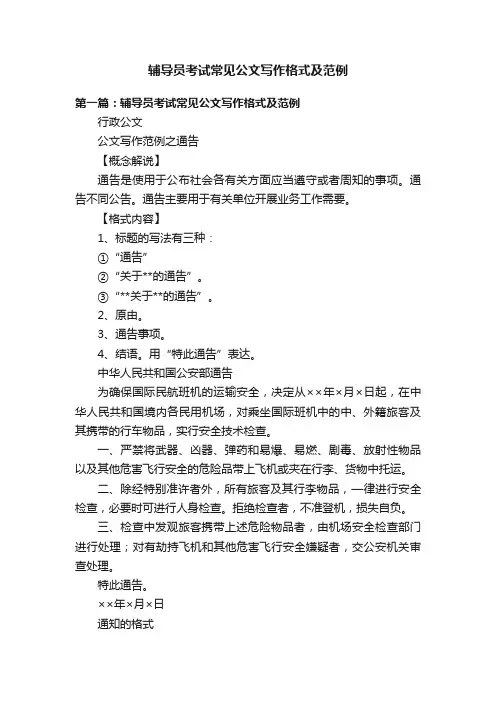 辅导员考试常见公文写作格式及范例

第一篇：辅导员考试常见公文写作格式及范例

行政公文

公文写作范例之通告

【概念解说】

通告是使用于公布社会各有关方面应当遵守或者周知的事项。通告不同公告。通告主要用于有关单位开展业务工作需要。

【格式内容】

1、标题的写法有三种：

① “通告”

② “关于**的通告”。

③ “**关于**的通告”。

2、原由。

3、通告事项。

4、结语。用“特此通告”表达。

中华人民共和国公安部通告

为确保国际民航班机的运输安全，决定从××年×月×日起，在中华人民共和国境内各民用机场，对乘坐国际班机中的中、外籍旅客及其携带的行车物品，实行安全技术检查。

一、严禁将武器、凶器、弹药和易爆、易燃、剧毒、放射性物品以及其他危害飞行安全的危险品带上飞机或夹在行李、货物中托运。

二、除经特别准许者外，所有旅客及其行李物品，一律进行安全检查，必要时可进行人身检查。拒绝检查者，不准登机，损失自负。

三、检查中发现旅客携带上述危险物品者，由机场安全检查部门进行处理；对有劫持飞机和其他危害飞行安全嫌疑者，交公安机关审查处理。

特此通告。

××年×月×日

通知的格式